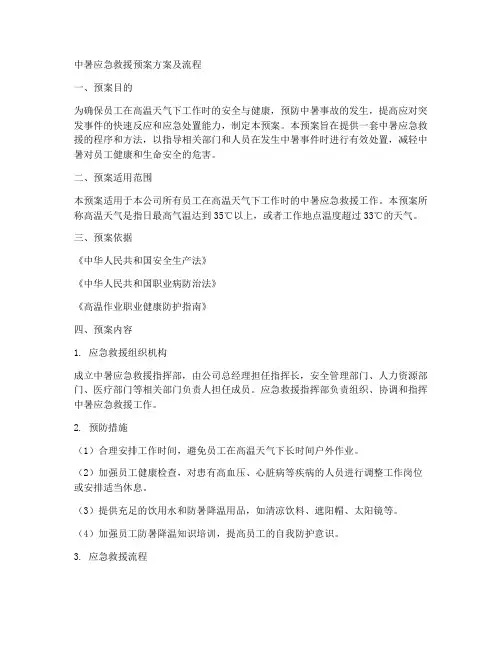 中暑应急救援预案方案及流程

一、预案目的

为确保员工在高温天气下工作时的安全与健康，预防中暑事故的发生，提高应对突发事件的快速反应和应急处置能力，制定本预案。本预案旨在提供一套中暑应急救援的程序和方法，以指导相关部门和人员在发生中暑事件时进行有效处置，减轻中暑对员工健康和生命安全的危害。

二、预案适用范围

本预案适用于本公司所有员工在高温天气下工作时的中暑应急救援工作。本预案所称高温天气是指日最高气温达到35℃以上，或者工作地点温度超过33℃的天气。

三、预案依据

《中华人民共和国安全生产法》

《中华人民共和国职业病防治法》

《高温作业职业健康防护指南》

四、预案内容

1. 应急救援组织机构

成立中暑应急救援指挥部，由公司总经理担任指挥长，安全管理部门、人力资源部门、医疗部门等相关部门负责人担任成员。应急救援指挥部负责组织、协调和指挥中暑应急救援工作。

2. 预防措施

（1）合理安排工作时间，避免员工在高温天气下长时间户外作业。

（2）加强员工健康检查，对患有高血压、心脏病等疾病的人员进行调整工作岗位或安排适当休息。

（3）提供充足的饮用水和防暑降温用品，如清凉饮料、遮阳帽、太阳镜等。

（4）加强员工防暑降温知识培训，提高员工的自我防护意识。

3. 应急救援流程